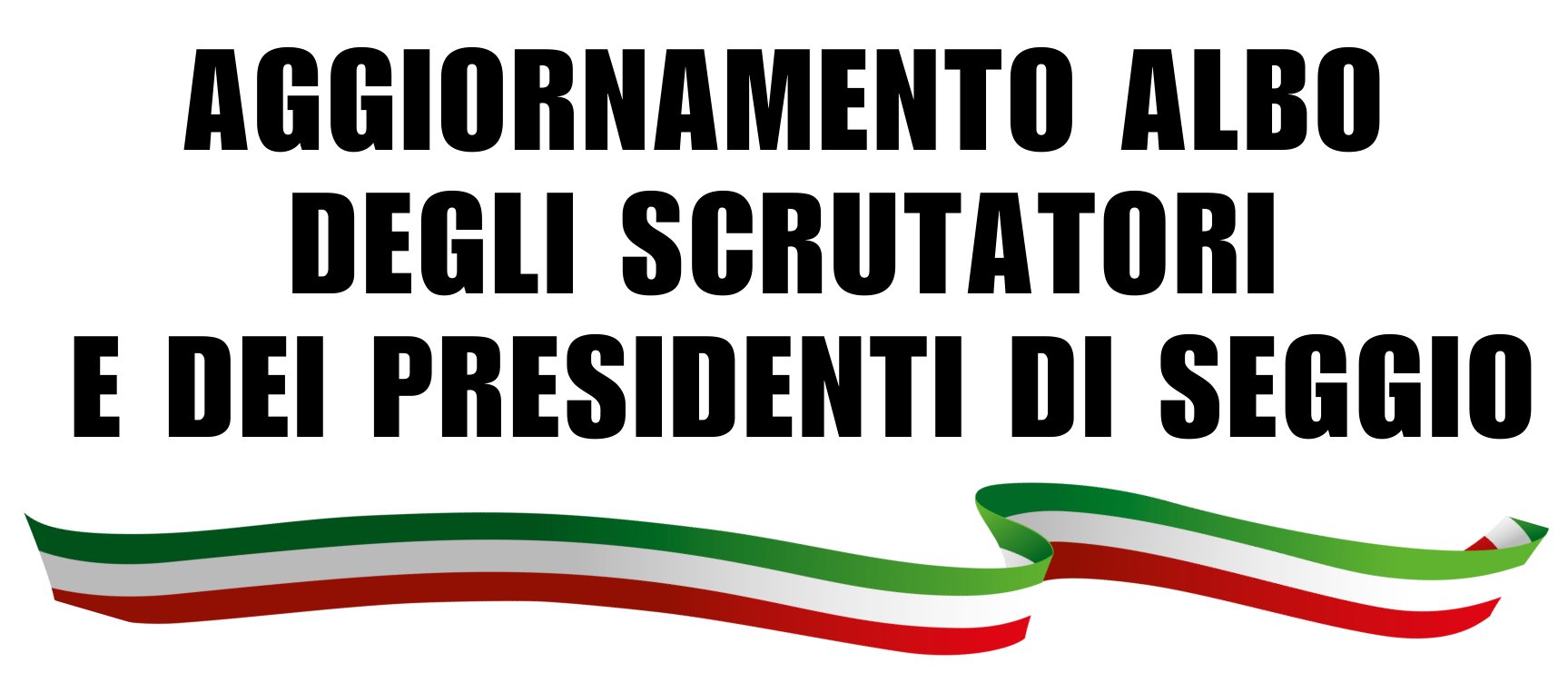 AGGIORNAMENTO ALBO
DEGLI SCRUTATORI
E DEI PRESIDENTI DI SEGGIO